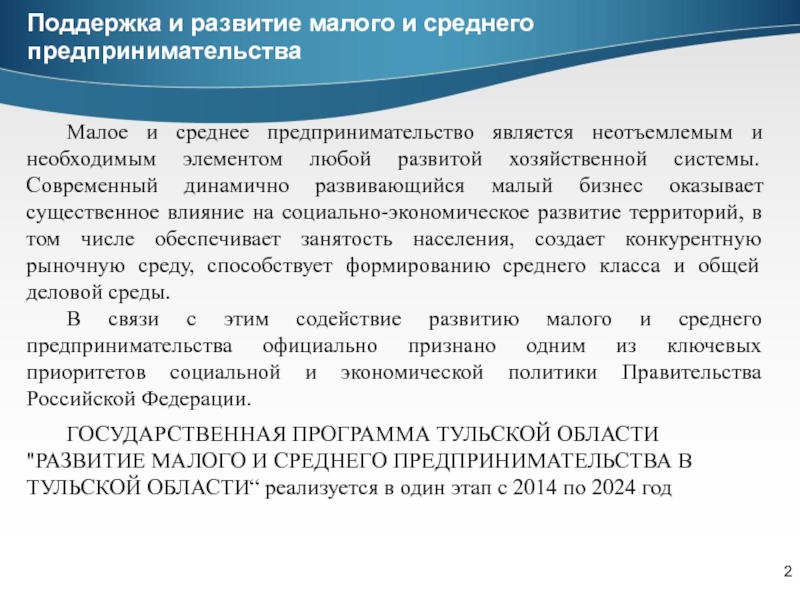 Поддержка и развитие малого и среднего предпринимательства

Малое и среднее предпринимательство является неотъемлемым и необходимым элементом любой развитой хозяйственной системы. Современный динамично развивающийся малый бизнес оказывает существенное влияние на социально-экономическое развитие территорий, в том числе обеспечивает занятость населения, создает конкурентную рыночную среду, способствует формированию среднего класса и общей деловой среды.

В связи с этим содействие развитию малого и среднего предпринимательства официально признано одним из ключевых приоритетов социальной и экономической политики Правительства Российской Федерации.

ГОСУДАРСТВЕННАЯ ПРОГРАММА ТУЛЬСКОЙ ОБЛАСТИ "РАЗВИТИЕ МАЛОГО И СРЕДНЕГО ПРЕДПРИНИМАТЕЛЬСТВА В ТУЛЬСКОЙ ОБЛАСТИ“ реализуется в один этап с 2014 по 2024 год

2